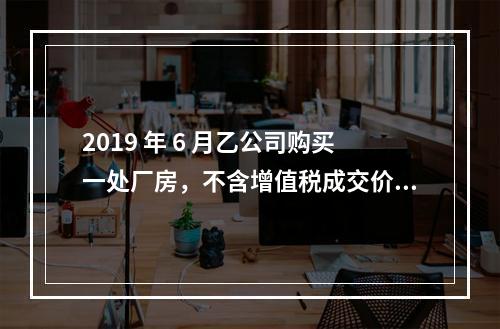 2019 年 6 月乙公司购买一处厂房，不含增值税成交价...